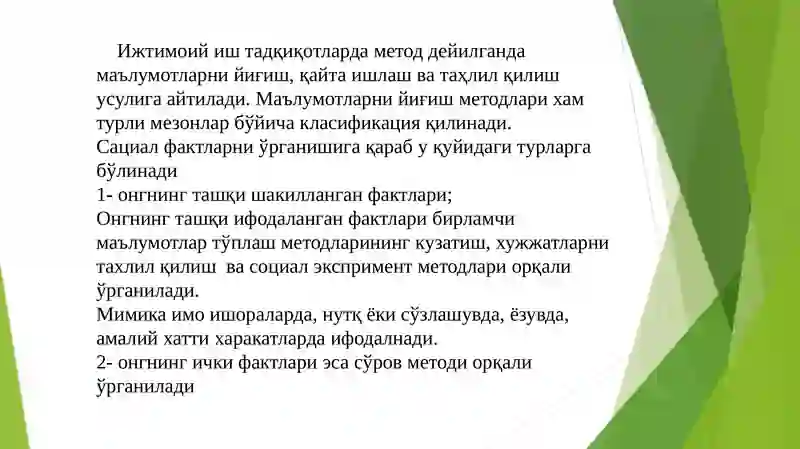 Ижтимоий иш тадқиқотларда метод дейилганда маълумотларни йиғиш, қайта ишлаш ва таҳлил қилиш усулига айтилади. Маълумотларни йиғиш методлари хам турли мезонлар бўйича класификация қилинади.
Сациал фактларни ўрганишига қараб у қуйидаги турларга бўлинади
1- онгнинг ташқи шакилланган фактлари;
Онгнинг ташқи ифодаланган фактлари бирламчи маълумотлар тўплаш методларининг кузатиш, хужжатларни тахлил қилиш ва социал экспримент методлари орқали ўрганилади.
Мимика имо ишораларда, нутқ ёки сўзлашувда, ёзувда, амалий хатти харакатларда ифодалнади.
2- онгнинг ички фактлари эса сўров методи орқали ўрганилади